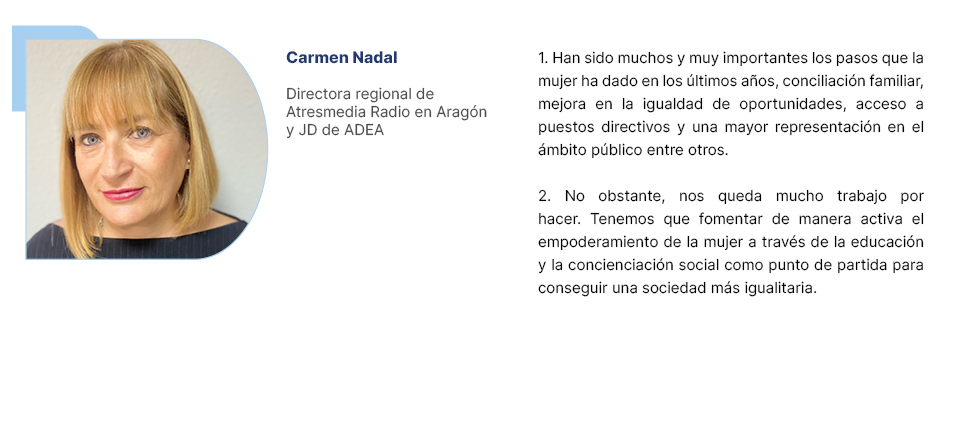 Carmen Nadal

Directora regional de Atresmedia Radio en Aragón y JD de ADEA

1. Han sido muchos y muy importantes los pasos que la mujer ha dado en los últimos años, conciliación familiar, mejora en la igualdad de oportunidades, acceso a puestos directivos y una mayor representación en el ámbito público entre otros.

2. No obstante, nos queda mucho trabajo por hacer. Tenemos que fomentar de manera activa el empoderamiento de la mujer a través de la educación y la concienciación social como punto de partida para conseguir una sociedad más igualitaria.